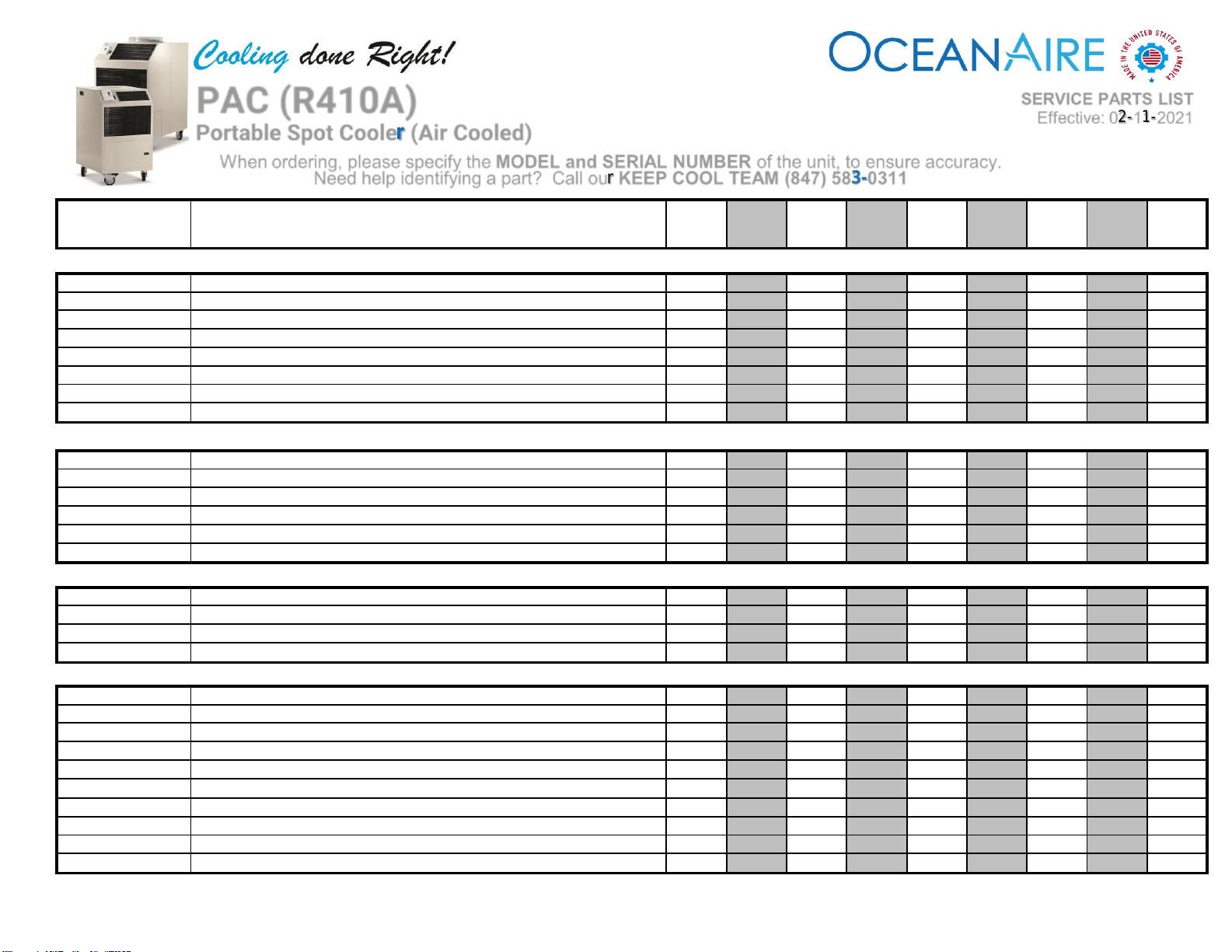 Cooling done Right!

PAC (R410A)

Portable Spot Cooler (Air Cooled)

OCEANAIRE

MADE IN THE UNITED STATES OF AMERICA

SERVICE PARTS LIST

Effective: 02-11-2021

When ordering, please specify the MODEL and SERIAL NUMBER of the unit, to ensure accuracy.
Need help identifying a part? Call our KEEP COOL TEAM (847) 583-0311